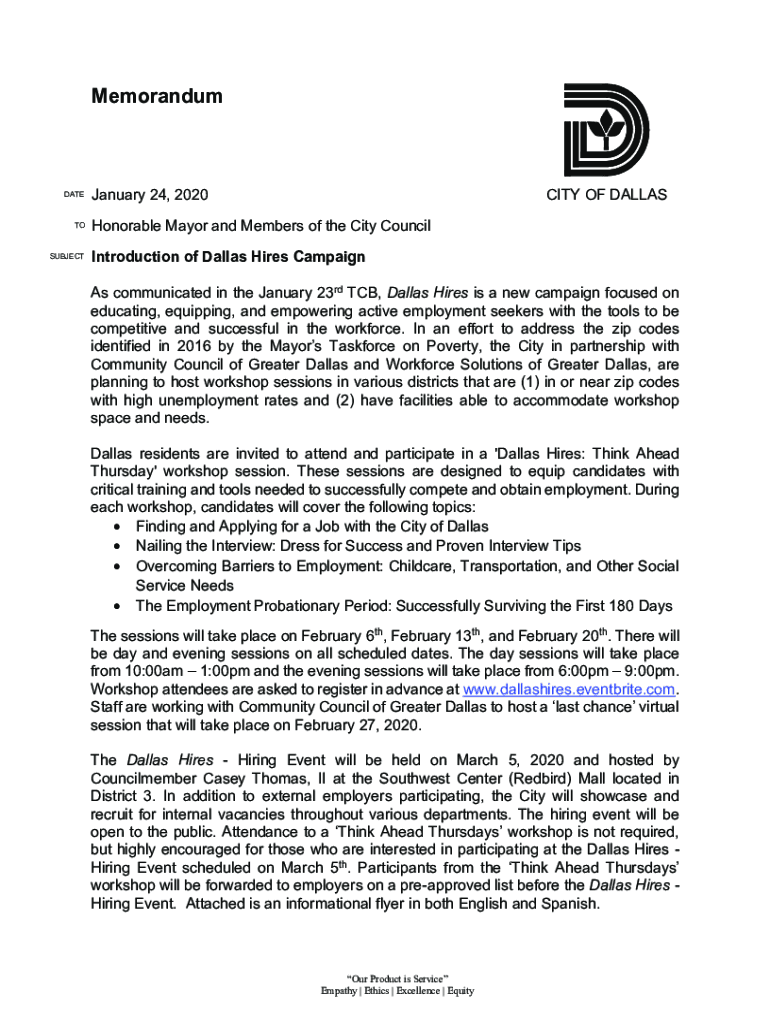 Memorandum

CITY OF DALLAS

DATE January 24, 2020

TO Honorable Mayor and Members of the City Council

SUBJECT Introduction of Dallas Hires Campaign

As communicated in the January 23$^{rd}$ TCB, Dallas Hires is a new campaign focused on educating, equipping, and empowering active employment seekers with the tools to be competitive and successful in the workforce. In an effort to address the zip codes identified in 2016 by the Mayor's Taskforce on Poverty, the City in partnership with Community Council of Greater Dallas and Workforce Solutions of Greater Dallas, are planning to host workshop sessions in various districts that are (1) in or near zip codes with high unemployment rates and (2) have facilities able to accommodate workshop space and needs.

Dallas residents are invited to attend and participate in a 'Dallas Hires: Think Ahead Thursday' workshop session. These sessions are designed to equip candidates with critical training and tools needed to successfully compete and obtain employment. During each workshop, candidates will cover the following topics:
• Finding and Applying for a Job with the City of Dallas
• Nailing the Interview: Dress for Success and Proven Interview Tips
• Overcoming Barriers to Employment: Childcare, Transportation, and Other Social Service Needs
• The Employment Probationary Period: Successfully Surviving the First 180 Days

The sessions will take place on February 6$^{th}$, February 13$^{th}$, and February 20$^{th}$. There will be day and evening sessions on all scheduled dates. The day sessions will take place from 10:00am – 1:00pm and the evening sessions will take place from 6:00pm – 9:00pm. Workshop attendees are asked to register in advance at www.dallashires.eventbrite.com. Staff are working with Community Council of Greater Dallas to host a 'last chance' virtual session that will take place on February 27, 2020.

The Dallas Hires - Hiring Event will be held on March 5, 2020 and hosted by Councilmember Casey Thomas, II at the Southwest Center (Redbird) Mall located in District 3. In addition to external employers participating, the City will showcase and recruit for internal vacancies throughout various departments. The hiring event will be open to the public. Attendance to a 'Think Ahead Thursdays' workshop is not required, but highly encouraged for those who are interested in participating at the Dallas Hires - Hiring Event scheduled on March 5$^{th}$. Participants from the 'Think Ahead Thursdays' workshop will be forwarded to employers on a pre-approved list before the Dallas Hires - Hiring Event. Attached is an informational flyer in both English and Spanish.

"Our Product is Service"
Empathy | Ethics | Excellence | Equity